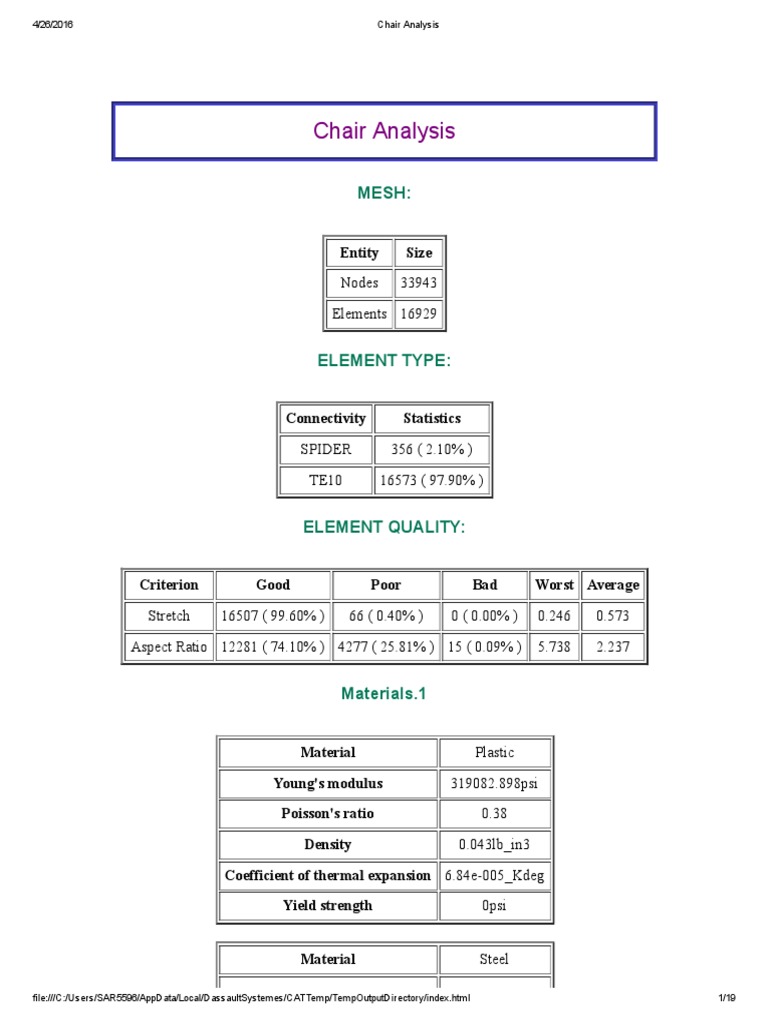 4/26/2016 Chair Analysis

Chair Analysis

MESH:

| Entity | Size |
|---|---|
| Nodes | 33943 |
| Elements | 16929 |

ELEMENT TYPE:

| Connectivity | Statistics |
|---|---|
| SPIDER | 356 ( 2.10% ) |
| TE10 | 16573 ( 97.90% ) |

ELEMENT QUALITY:

| Criterion | Good | Poor | Bad | Worst | Average |
|---|---|---|---|---|---|
| Stretch | 16507 ( 99.60% ) | 66 ( 0.40% ) | 0 ( 0.00% ) | 0.246 | 0.573 |
| Aspect Ratio | 12281 ( 74.10% ) | 4277 ( 25.81% ) | 15 ( 0.09% ) | 5.738 | 2.237 |

Materials.1

| Material | Plastic |
|---|---|
| Young's modulus | 319082.898psi |
| Poisson's ratio | 0.38 |
| Density | 0.043lb_in3 |
| Coefficient of thermal expansion | 6.84e-005_Kdeg |
| Yield strength | 0psi |

| Material | Steel |
|---|---|

file:///C:/Users/SAR5596/AppData/Local/DassaultSystemes/CATTemp/TempOutputDirectory/index.html 1/19